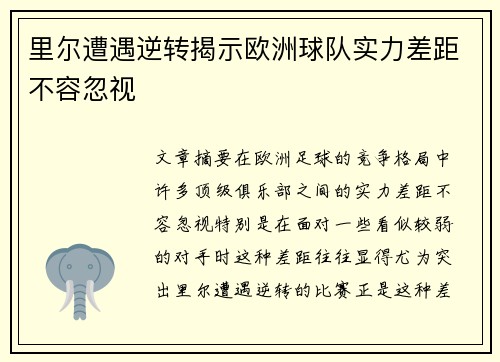 里尔遭遇逆转揭示欧洲球队实力差距不容忽视

文章摘要在欧洲足球的竞争格局中许多顶级俱乐部之间的实力差距不容忽视特别是在面对一些看似较弱的对手时这种差距往往显得尤为突出里尔遭遇逆转的比赛正是这种差